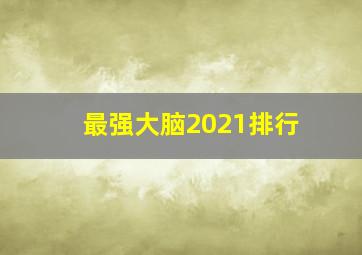 最强大脑2021排行